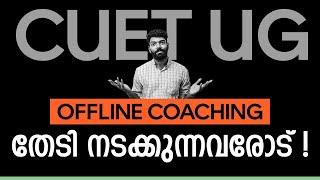 CUET UG

OFFLINE COACHING

തേടി നടക്കുന്നവരോട് !